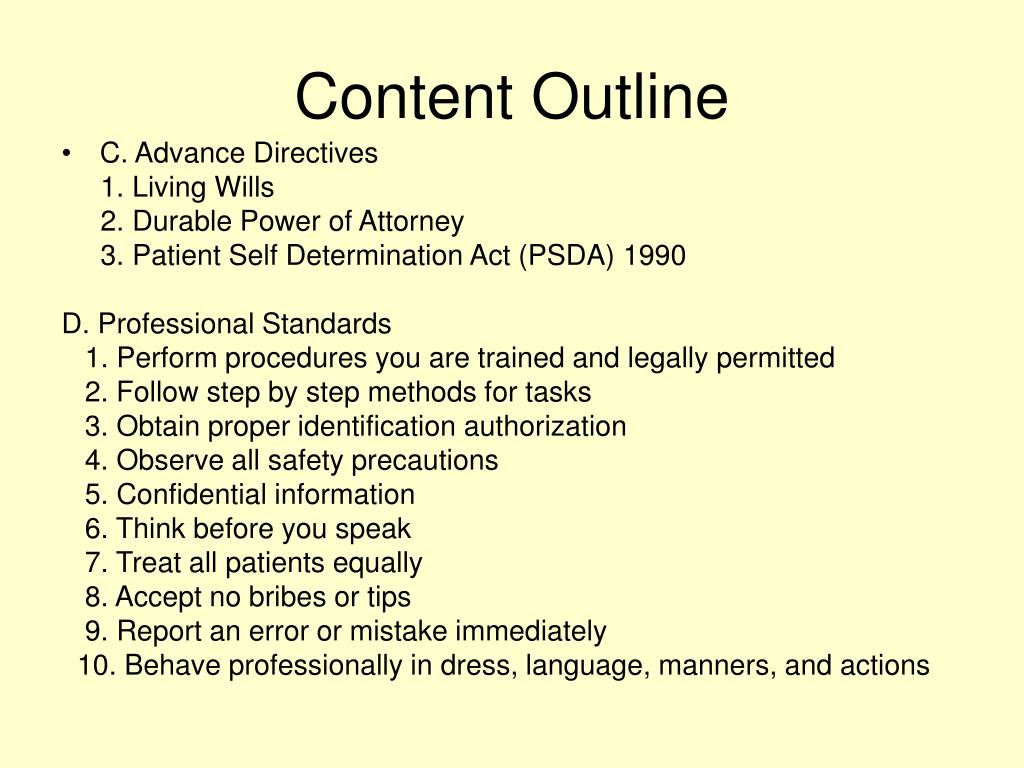 Content Outline

• C. Advance Directives
1. Living Wills
2. Durable Power of Attorney
3. Patient Self Determination Act (PSDA) 1990

D. Professional Standards
1. Perform procedures you are trained and legally permitted
2. Follow step by step methods for tasks
3. Obtain proper identification authorization
4. Observe all safety precautions
5. Confidential information
6. Think before you speak
7. Treat all patients equally
8. Accept no bribes or tips
9. Report an error or mistake immediately
10. Behave professionally in dress, language, manners, and actions